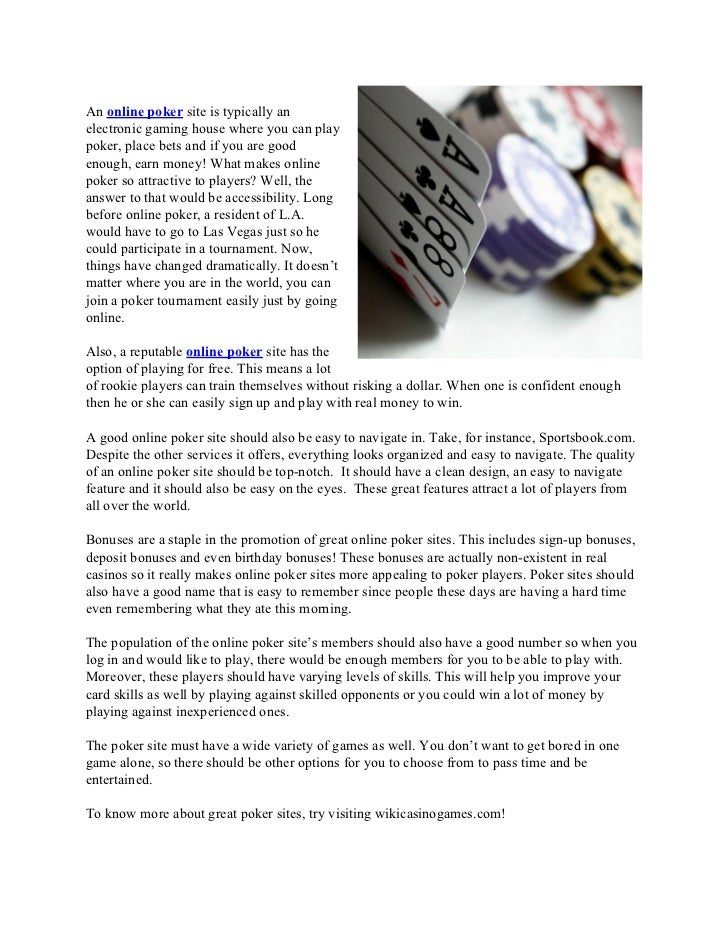 An online poker site is typically an electronic gaming house where you can play poker, place bets and if you are good enough, earn money! What makes online poker so attractive to players? Well, the answer to that would be accessibility. Long before online poker, a resident of L.A. would have to go to Las Vegas just so he could participate in a tournament. Now, things have changed dramatically. It doesn't matter where you are in the world, you can join a poker tournament easily just by going online.

Also, a reputable online poker site has the option of playing for free. This means a lot of rookie players can train themselves without risking a dollar. When one is confident enough then he or she can easily sign up and play with real money to win.

A good online poker site should also be easy to navigate in. Take, for instance, Sportsbook.com. Despite the other services it offers, everything looks organized and easy to navigate. The quality of an online poker site should be top-notch. It should have a clean design, an easy to navigate feature and it should also be easy on the eyes. These great features attract a lot of players from all over the world.

Bonuses are a staple in the promotion of great online poker sites. This includes sign-up bonuses, deposit bonuses and even birthday bonuses! These bonuses are actually non-existent in real casinos so it really makes online poker sites more appealing to poker players. Poker sites should also have a good name that is easy to remember since people these days are having a hard time even remembering what they ate this morning.

The population of the online poker site's members should also have a good number so when you log in and would like to play, there would be enough members for you to be able to play with. Moreover, these players should have varying levels of skills. This will help you improve your card skills as well by playing against skilled opponents or you could win a lot of money by playing against inexperienced ones.

The poker site must have a wide variety of games as well. You don't want to get bored in one game alone, so there should be other options for you to choose from to pass time and be entertained.

To know more about great poker sites, try visiting wikicasinogames.com!